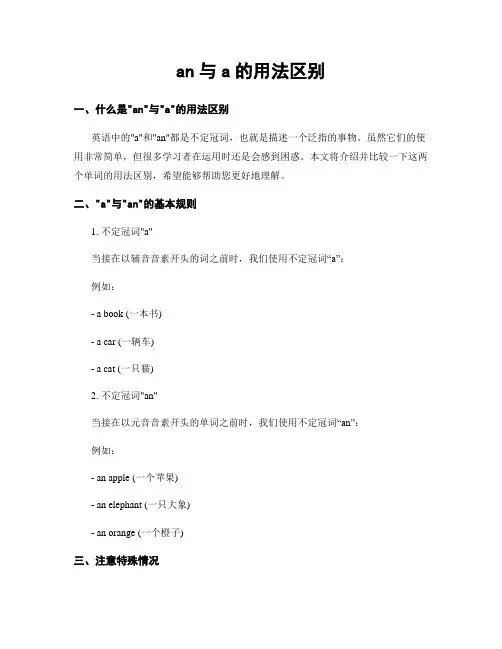 an 与 a 的用法区别

一、什么是"an"与"a"的用法区别

英语中的"a"和"an"都是不定冠词，也就是描述一个泛指的事物。虽然它们的使用非常简单，但很多学习者在运用时还是会感到困惑。本文将介绍并比较一下这两个单词的用法区别，希望能够帮助您更好地理解。

二、"a"与"an"的基本规则

1. 不定冠词"a"

当接在以辅音音素开头的词之前时，我们使用不定冠词“a”：

例如：

- a book (一本书)

- a car (一辆车)

- a cat (一只猫)

2. 不定冠词"an"

当接在以元音音素开头的单词之前时，我们使用不定冠词“an”：

例如：

- an apple (一个苹果)

- an elephant (一只大象)

- an orange (一个橙子)

三、注意特殊情况